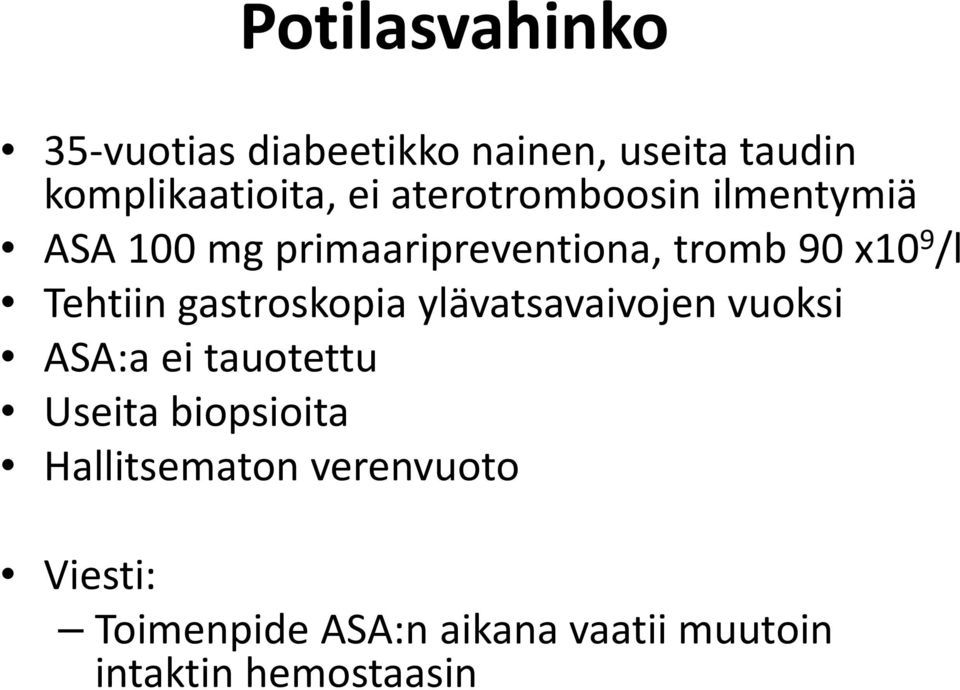 Potilasvahinko

• 35-vuotias diabeetikko nainen, useita taudin komplikaatioita, ei aterotromboosin ilmentymiä
• ASA 100 mg primaaripreventiona, tromb 90 x$10^9$/l
• Tehtiin gastroskopia ylävatsavaivojen vuoksi
• ASA:a ei tauotettu
• Useita biopsioita
• Hallitsematon verenvuoto

• Viesti:
– Toimenpide ASA:n aikana vaatii muutoin intaktin hemostaasin